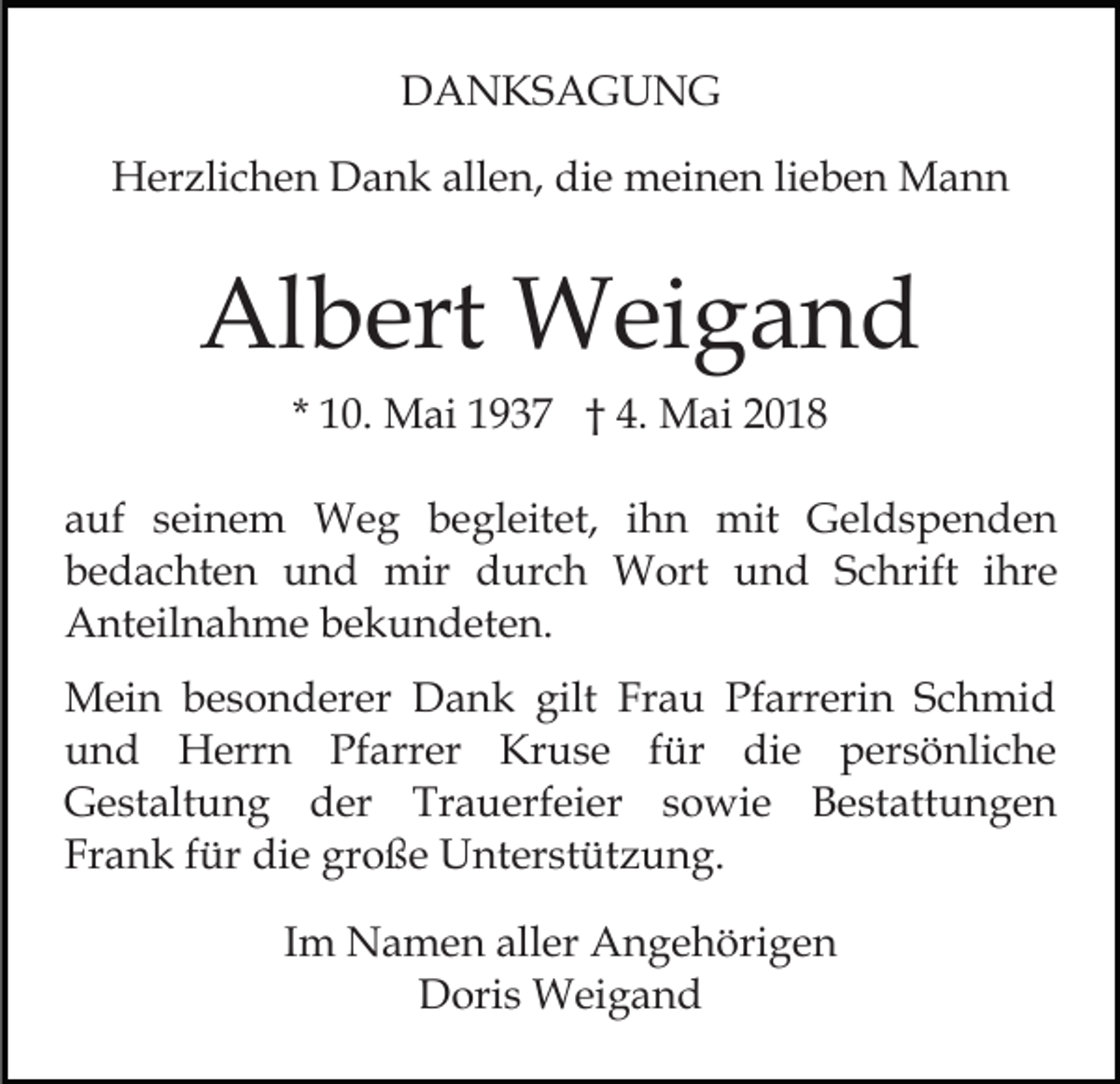 DANKSAGUNG

Herzlichen Dank allen, die meinen lieben Mann

Albert Weigand

* 10. Mai 1937 † 4. Mai 2018

auf seinem Weg begleitet, ihn mit Geldspenden bedachten und mir durch Wort und Schrift ihre Anteilnahme bekundeten.

Mein besonderer Dank gilt Frau Pfarrerin Schmid und Herrn Pfarrer Kruse für die persönliche Gestaltung der Trauerfeier sowie Bestattungen Frank für die große Unterstützung.

Im Namen aller Angehörigen
Doris Weigand